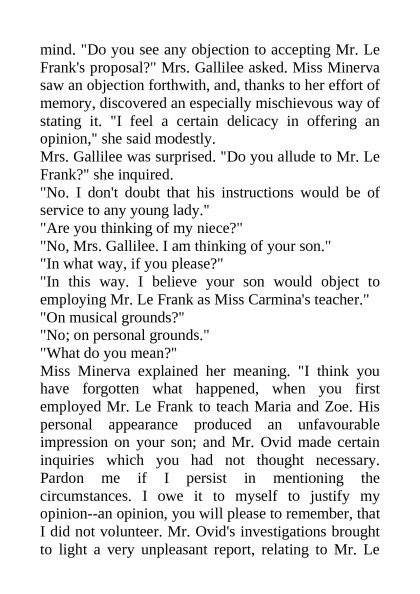 mind. "Do you see any objection to accepting Mr. Le Frank's proposal?" Mrs. Gallilee asked. Miss Minerva saw an objection forthwith, and, thanks to her effort of memory, discovered an especially mischievous way of stating it. "I feel a certain delicacy in offering an opinion," she said modestly.
Mrs. Gallilee was surprised. "Do you allude to Mr. Le Frank?" she inquired.
"No. I don't doubt that his instructions would be of service to any young lady."
"Are you thinking of my niece?"
"No, Mrs. Gallilee. I am thinking of your son."
"In what way, if you please?"
"In this way. I believe your son would object to employing Mr. Le Frank as Miss Carmina's teacher."
"On musical grounds?"
"No; on personal grounds."
"What do you mean?"
Miss Minerva explained her meaning. "I think you have forgotten what happened, when you first employed Mr. Le Frank to teach Maria and Zoe. His personal appearance produced an unfavourable impression on your son; and Mr. Ovid made certain inquiries which you had not thought necessary. Pardon me if I persist in mentioning the circumstances. I owe it to myself to justify my opinion--an opinion, you will please to remember, that I did not volunteer. Mr. Ovid's investigations brought to light a very unpleasant report, relating to Mr. Le